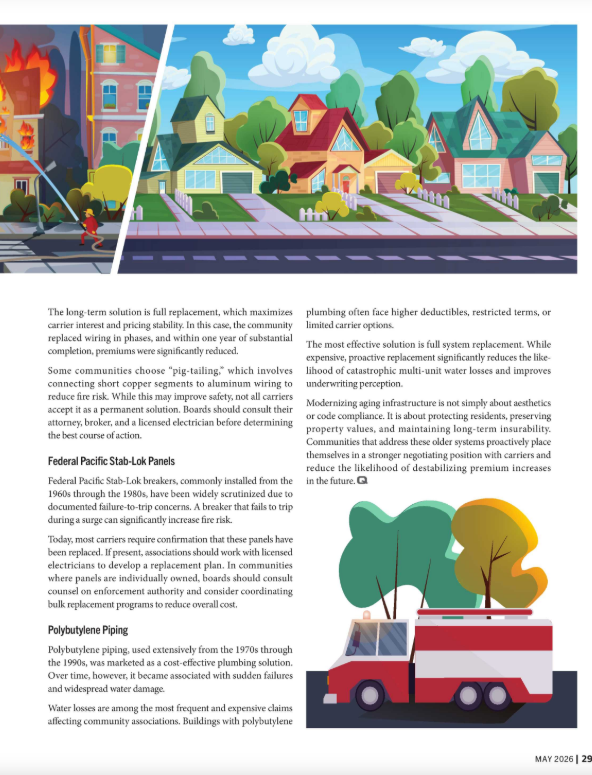 The long-term solution is full replacement, which maximizes carrier interest and pricing stability. In this case, the community replaced wiring in phases, and within one year of substantial completion, premiums were significantly reduced.

Some communities choose "pig-tailing," which involves connecting short copper segments to aluminum wiring to reduce fire risk. While this may improve safety, not all carriers accept it as a permanent solution. Boards should consult their attorney, broker, and a licensed electrician before determining the best course of action.

Federal Pacific Stab-Lok Panels

Federal Pacific Stab-Lok breakers, commonly installed from the 1960s through the 1980s, have been widely scrutinized due to documented failure-to-trip concerns. A breaker that fails to trip during a surge can significantly increase fire risk.

Today, most carriers require confirmation that these panels have been replaced. If present, associations should work with licensed electricians to develop a replacement plan. In communities where panels are individually owned, boards should consult counsel on enforcement authority and consider coordinating bulk replacement programs to reduce overall cost.

Polybutylene Piping

Polybutylene piping, used extensively from the 1970s through the 1990s, was marketed as a cost-effective plumbing solution. Over time, however, it became associated with sudden failures and widespread water damage.

Water losses are among the most frequent and expensive claims affecting community associations. Buildings with polybutylene plumbing often face higher deductibles, restricted terms, or limited carrier options.

The most effective solution is full system replacement. While expensive, proactive replacement significantly reduces the likelihood of catastrophic multi-unit water losses and improves underwriting perception.

Modernizing aging infrastructure is not simply about aesthetics or code compliance. It is about protecting residents, preserving property values, and maintaining long-term insurability. Communities that address these older systems proactively place themselves in a stronger negotiating position with carriers and reduce the likelihood of destabilizing premium increases in the future.

MAY 2026 | 29